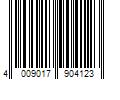 4 009017 904123